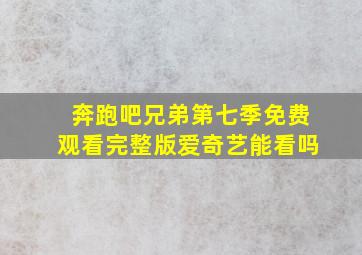 奔跑吧兄弟第七季免费观看完整版爱奇艺能看吗